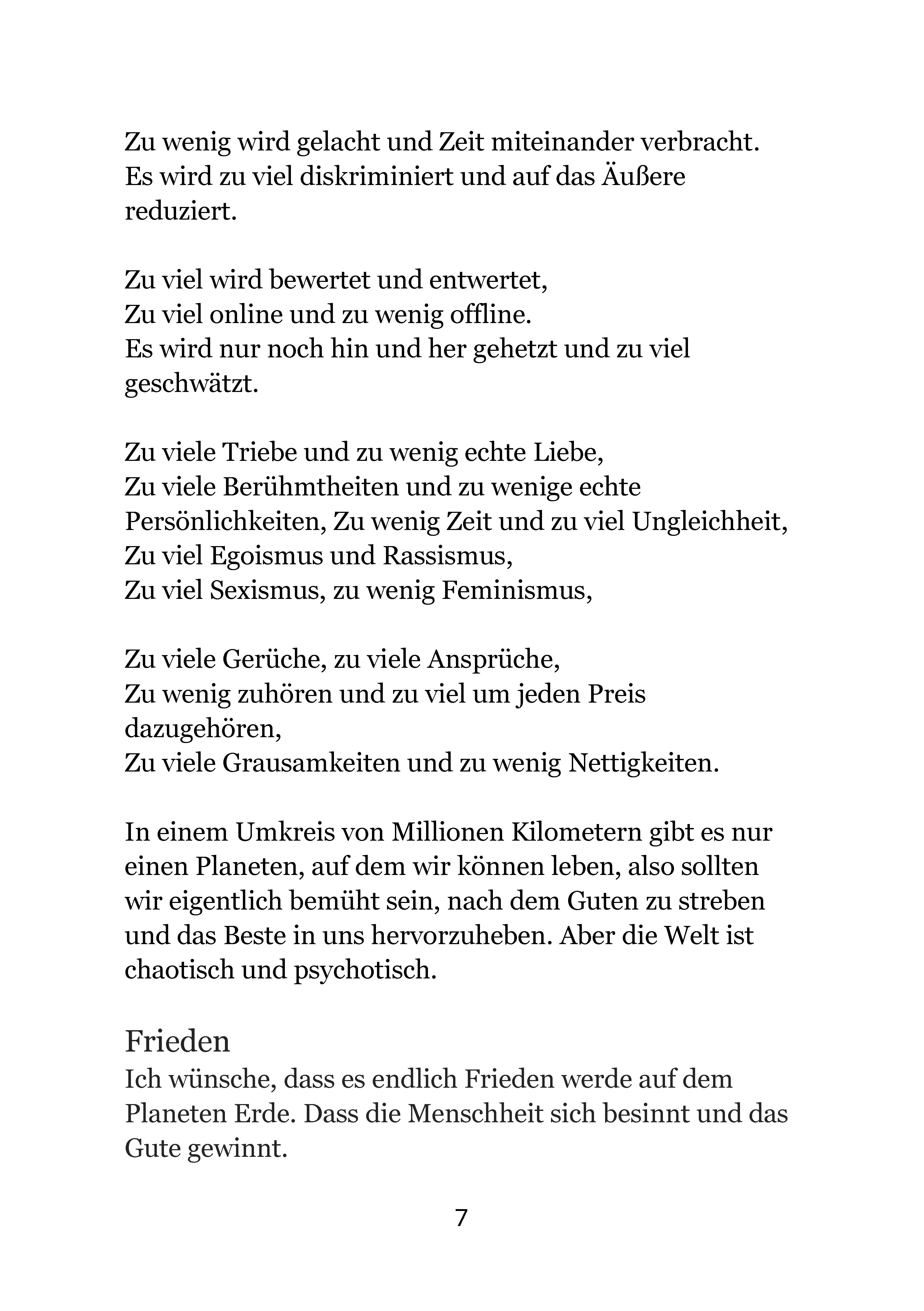 Zu wenig wird gelacht und Zeit miteinander verbracht.
Es wird zu viel diskriminiert und auf das Äußere reduziert.

Zu viel wird bewertet und entwertet,
Zu viel online und zu wenig offline.
Es wird nur noch hin und her gehetzt und zu viel geschwätzt.

Zu viele Triebe und zu wenig echte Liebe,
Zu viele Berühmtheiten und zu wenige echte Persönlichkeiten, Zu wenig Zeit und zu viel Ungleichheit,
Zu viel Egoismus und Rassismus,
Zu viel Sexismus, zu wenig Feminismus,

Zu viele Gerüche, zu viele Ansprüche,
Zu wenig zuhören und zu viel um jeden Preis dazugehören,
Zu viele Grausamkeiten und zu wenig Nettigkeiten.

In einem Umkreis von Millionen Kilometern gibt es nur einen Planeten, auf dem wir können leben, also sollten wir eigentlich bemüht sein, nach dem Guten zu streben und das Beste in uns hervorzuheben. Aber die Welt ist chaotisch und psychotisch.

Frieden
Ich wünsche, dass es endlich Frieden werde auf dem Planeten Erde. Dass die Menschheit sich besinnt und das Gute gewinnt.

7